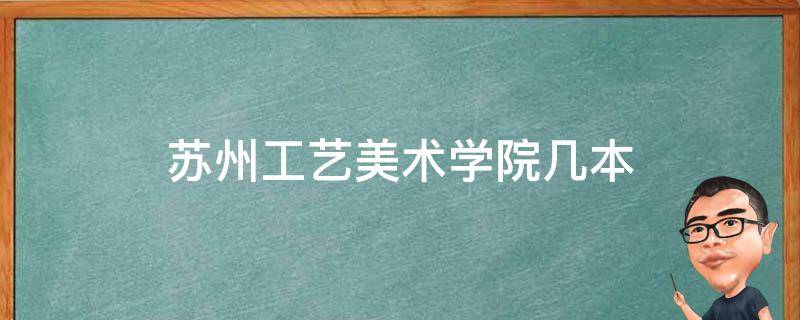 苏州工艺美术学院几本